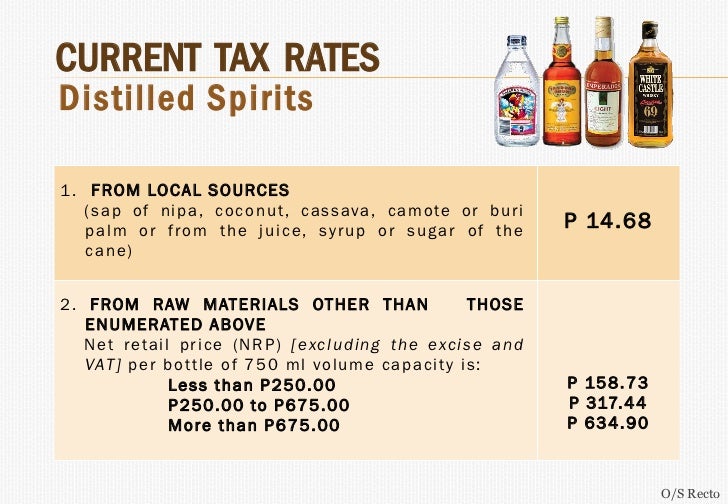 CURRENT TAX RATES
Distilled Spirits

| 1. FROM LOCAL SOURCES (sap of nipa, coconut, cassava, camote or buri palm or from the juice, syrup or sugar of the cane) | P 14.68 |
|---|---|
| 2. FROM RAW MATERIALS OTHER THAN THOSE ENUMERATED ABOVE Net retail price (NRP) [excluding the excise and VAT] per bottle of 750 ml volume capacity is: Less than P250.00 P250.00 to P675.00 More than P675.00 | P 158.73 P 317.44 P 634.90 |

O/S Recto